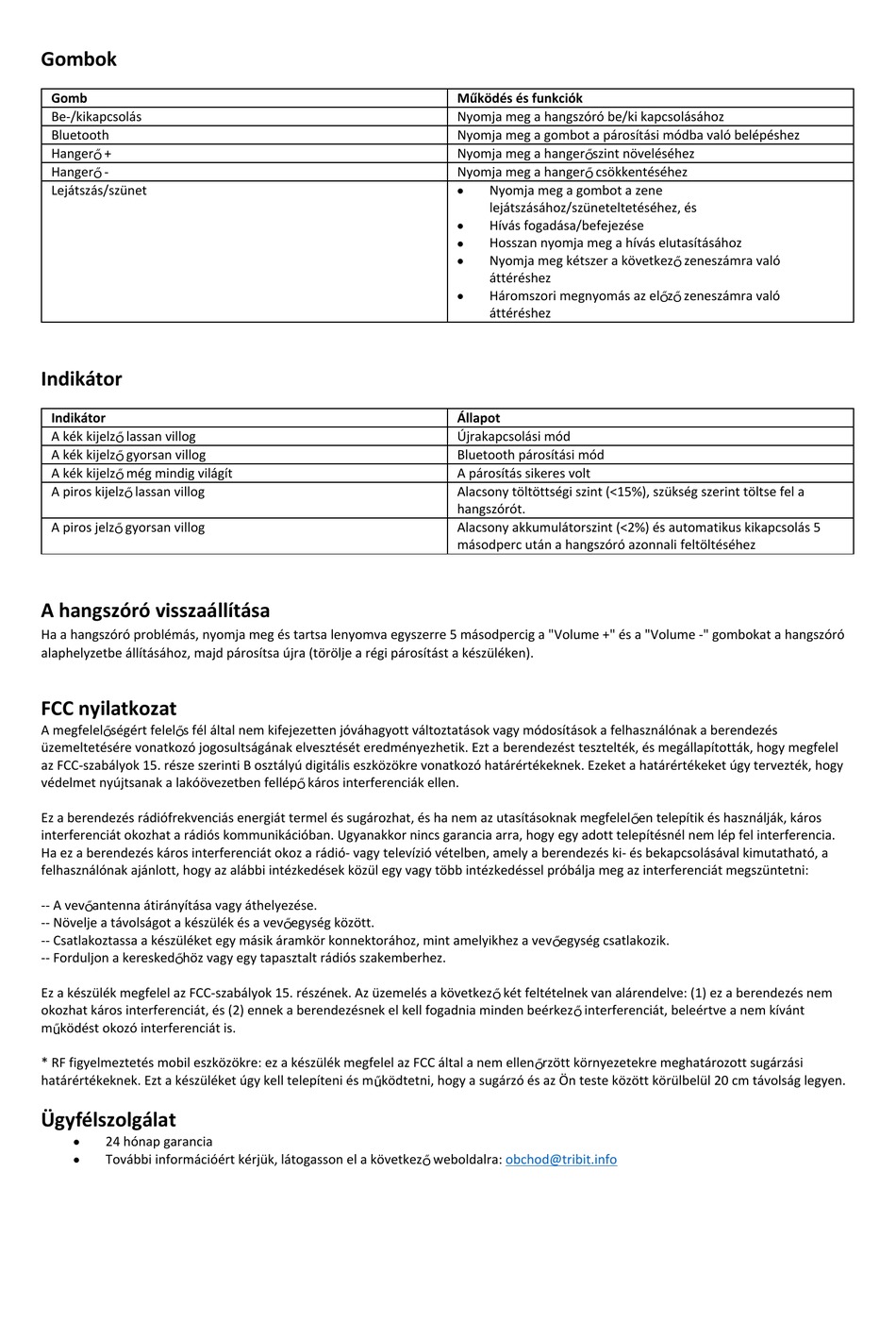 Gombok

| Gomb | Működés és funkciók |
|---|---|
| Be-/kikapcsolás | Nyomja meg a hangszóró be/ki kapcsolásához |
| Bluetooth | Nyomja meg a gombot a párosítási módba való belépéshez |
| Hangerő + | Nyomja meg a hangerőszint növeléséhez |
| Hangerő - | Nyomja meg a hangerő csökkentéséhez |
| Lejátszás/szünet | • Nyomja meg a gombot a zene lejátszásához/szüneteltetéséhez, és • Hívás fogadása/befejezése • Hosszan nyomja meg a hívás elutasításához • Nyomja meg kétszer a következő zeneszámra való áttéréshez • Háromszori megnyomás az előző zeneszámra való áttéréshez |

Indikátor

| Indikátor | Állapot |
|---|---|
| A kék kijelző lassan villog | Újrakapcsolási mód |
| A kék kijelző gyorsan villog | Bluetooth párosítási mód |
| A kék kijelző még mindig világít | A párosítás sikeres volt |
| A piros kijelző lassan villog | Alacsony töltöttségi szint (<15%), szükség szerint töltse fel a hangszórót. |
| A piros jelző gyorsan villog | Alacsony akkumulátorszint (<2%) és automatikus kikapcsolás 5 másodperc után a hangszóró azonnali feltöltéséhez |

A hangszóró visszaállítása
Ha a hangszóró problémás, nyomja meg és tartsa lenyomva egyszerre 5 másodpercig a "Volume +" és a "Volume -" gombokat a hangszóró alaphelyzetbe állításához, majd párosítsa újra (törölje a régi párosítást a készüléken).

FCC nyilatkozat
A megfelelőségért felelős fél által nem kifejezetten jóváhagyott változtatások vagy módosítások a felhasználónak a berendezés üzemeltetésére vonatkozó jogosultságának elvesztését eredményezhetik. Ezt a berendezést tesztelték, és megállapították, hogy megfelel az FCC-szabályok 15. része szerinti B osztályú digitális eszközökre vonatkozó határértékeknek. Ezeket a határértékeket úgy tervezték, hogy védelmet nyújtsanak a lakóövezetben fellépő káros interferenciák ellen.

Ez a berendezés rádiófrekvenciás energiát termel és sugározhat, és ha nem az utasításoknak megfelelően telepítik és használják, káros interferenciát okozhat a rádiós kommunikációban. Ugyanakkor nincs garancia arra, hogy egy adott telepítésnél nem lép fel interferencia. Ha ez a berendezés káros interferenciát okoz a rádió- vagy televízió vételben, amely a berendezés ki- és bekapcsolásával kimutatható, a felhasználónak ajánlott, hogy az alábbi intézkedések közül egy vagy több intézkedéssel próbálja meg az interferenciát megszüntetni:

-- A vevőantenna átirányítása vagy áthelyezése.
-- Növelje a távolságot a készülék és a vevőegység között.
-- Csatlakoztassa a készüléket egy másik áramkör konnektorához, mint amelyikhez a vevőegység csatlakozik.
-- Forduljon a kereskedőhöz vagy egy tapasztalt rádiós szakemberhez.

Ez a készülék megfelel az FCC-szabályok 15. részének. Az üzemelés a következő két feltételnek van alárendelve: (1) ez a berendezés nem okozhat káros interferenciát, és (2) ennek a berendezésnek el kell fogadnia minden beérkező interferenciát, beleértve a nem kívánt működést okozó interferenciát is.

* RF figyelmeztetés mobil eszközökre: ez a készülék megfelel az FCC által a nem ellenőrzött környezetekre meghatározott sugárzási határértékeknek. Ezt a készüléket úgy kell telepíteni és működtetni, hogy a sugárzó és az Ön teste között körülbelül 20 cm távolság legyen.

Ügyfélszolgálat
• 24 hónap garancia
• További információért kérjük, látogasson el a következő weboldalra: obchod@tribit.info